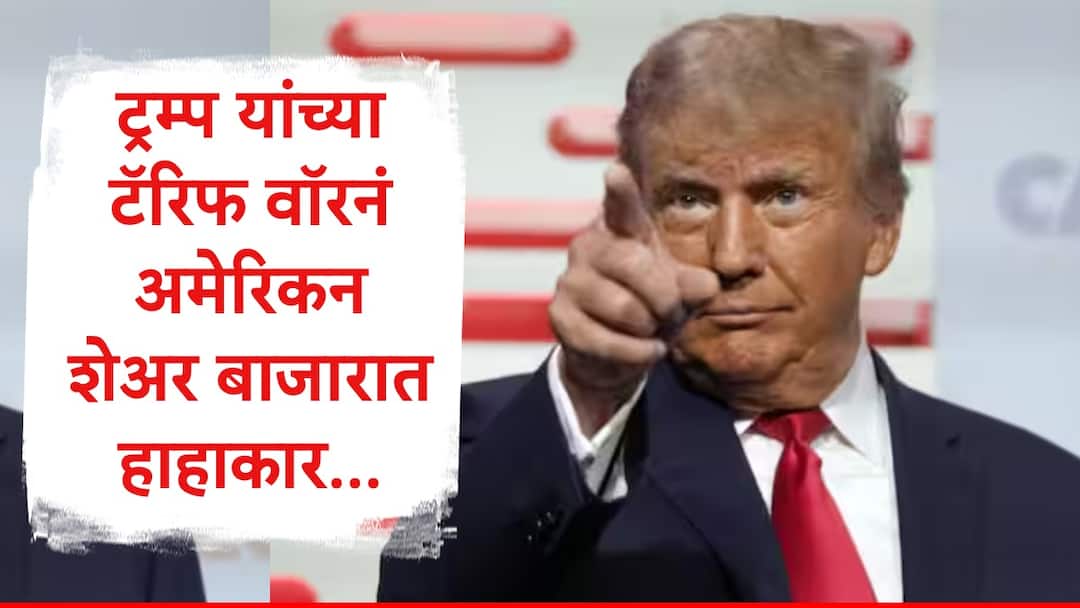 ट्रम्प यांच्या टॅरिफ वॉरनं अमेरिकन शेअर बाजारात हाहाकार...